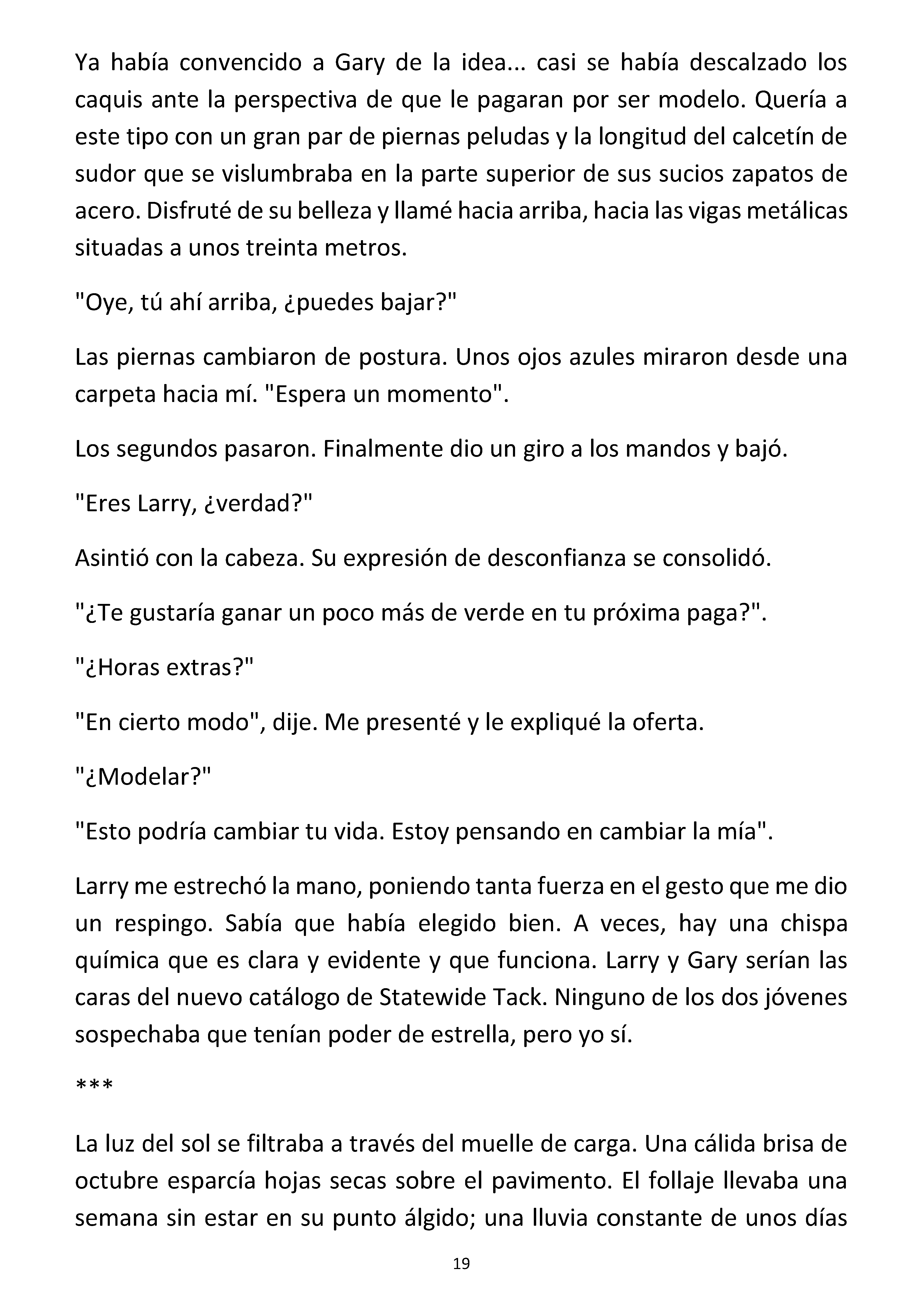 Ya había convencido a Gary de la idea... casi se había descalzado los caquis ante la perspectiva de que le pagaran por ser modelo. Quería a este tipo con un gran par de piernas peludas y la longitud del calcetín de sudor que se vislumbraba en la parte superior de sus sucios zapatos de acero. Disfruté de su belleza y llamé hacia arriba, hacia las vigas metálicas situadas a unos treinta metros.

"Oye, tú ahí arriba, ¿puedes bajar?"

Las piernas cambiaron de postura. Unos ojos azules miraron desde una carpeta hacia mí. "Espera un momento".

Los segundos pasaron. Finalmente dio un giro a los mandos y bajó.

"Eres Larry, ¿verdad?"

Asintió con la cabeza. Su expresión de desconfianza se consolidó.

"¿Te gustaría ganar un poco más de verde en tu próxima paga?".

"¿Horas extras?"

"En cierto modo", dije. Me presenté y le expliqué la oferta.

"¿Modelar?"

"Esto podría cambiar tu vida. Estoy pensando en cambiar la mía".

Larry me estrechó la mano, poniendo tanta fuerza en el gesto que me dio un respingo. Sabía que había elegido bien. A veces, hay una chispa química que es clara y evidente y que funciona. Larry y Gary serían las caras del nuevo catálogo de Statewide Tack. Ninguno de los dos jóvenes sospechaba que tenían poder de estrella, pero yo sí.

***

La luz del sol se filtraba a través del muelle de carga. Una cálida brisa de octubre esparcía hojas secas sobre el pavimento. El follaje llevaba una semana sin estar en su punto álgido; una lluvia constante de unos días

19